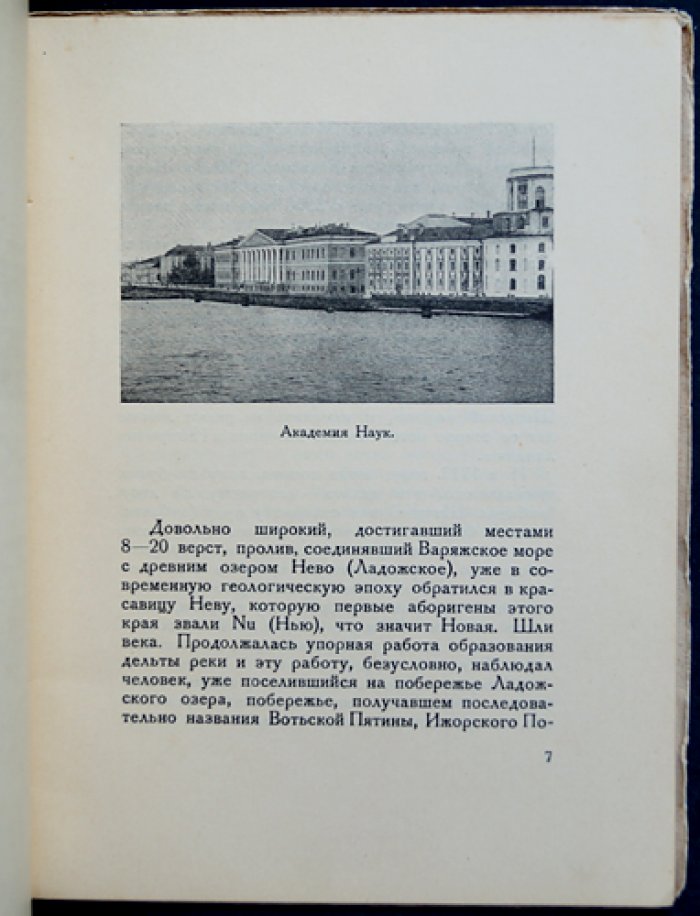 Академия Наук.

Довольно широкий, достигавший местами 8—20 верст, пролив, соединявший Варяжское море с древним озером Нево (Ладожское), уже в современную геологическую эпоху обратился в красавицу Неву, которую первые аборигены этого края звали Nu (Нью), что значит Новая. Шли века. Продолжалась упорная работа образования дельты реки и эту работу, безусловно, наблюдал человек, уже поселившийся на побережье Ладожского озера, побережье, получавшем последовательно названия Вотьской Пятины, Ижорского По-

7